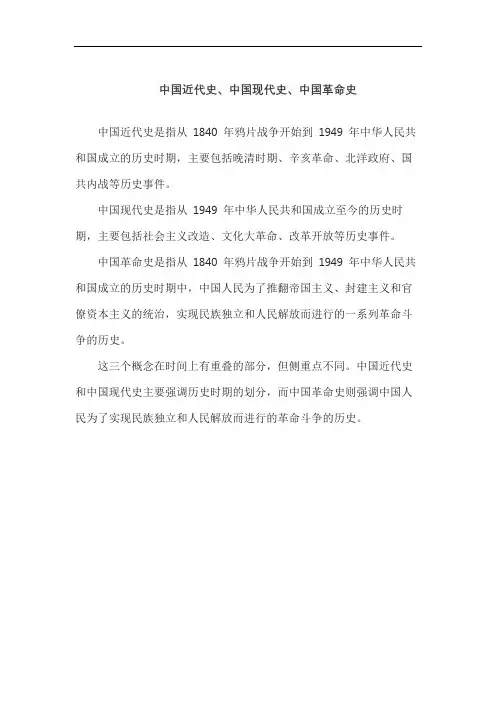 中国近代史、中国现代史、中国革命史

中国近代史是指从 1840 年鸦片战争开始到 1949 年中华人民共和国成立的历史时期，主要包括晚清时期、辛亥革命、北洋政府、国共内战等历史事件。

中国现代史是指从 1949 年中华人民共和国成立至今的历史时期，主要包括社会主义改造、文化大革命、改革开放等历史事件。

中国革命史是指从 1840 年鸦片战争开始到 1949 年中华人民共和国成立的历史时期中，中国人民为了推翻帝国主义、封建主义和官僚资本主义的统治，实现民族独立和人民解放而进行的一系列革命斗争的历史。

这三个概念在时间上有重叠的部分，但侧重点不同。中国近代史和中国现代史主要强调历史时期的划分，而中国革命史则强调中国人民为了实现民族独立和人民解放而进行的革命斗争的历史。